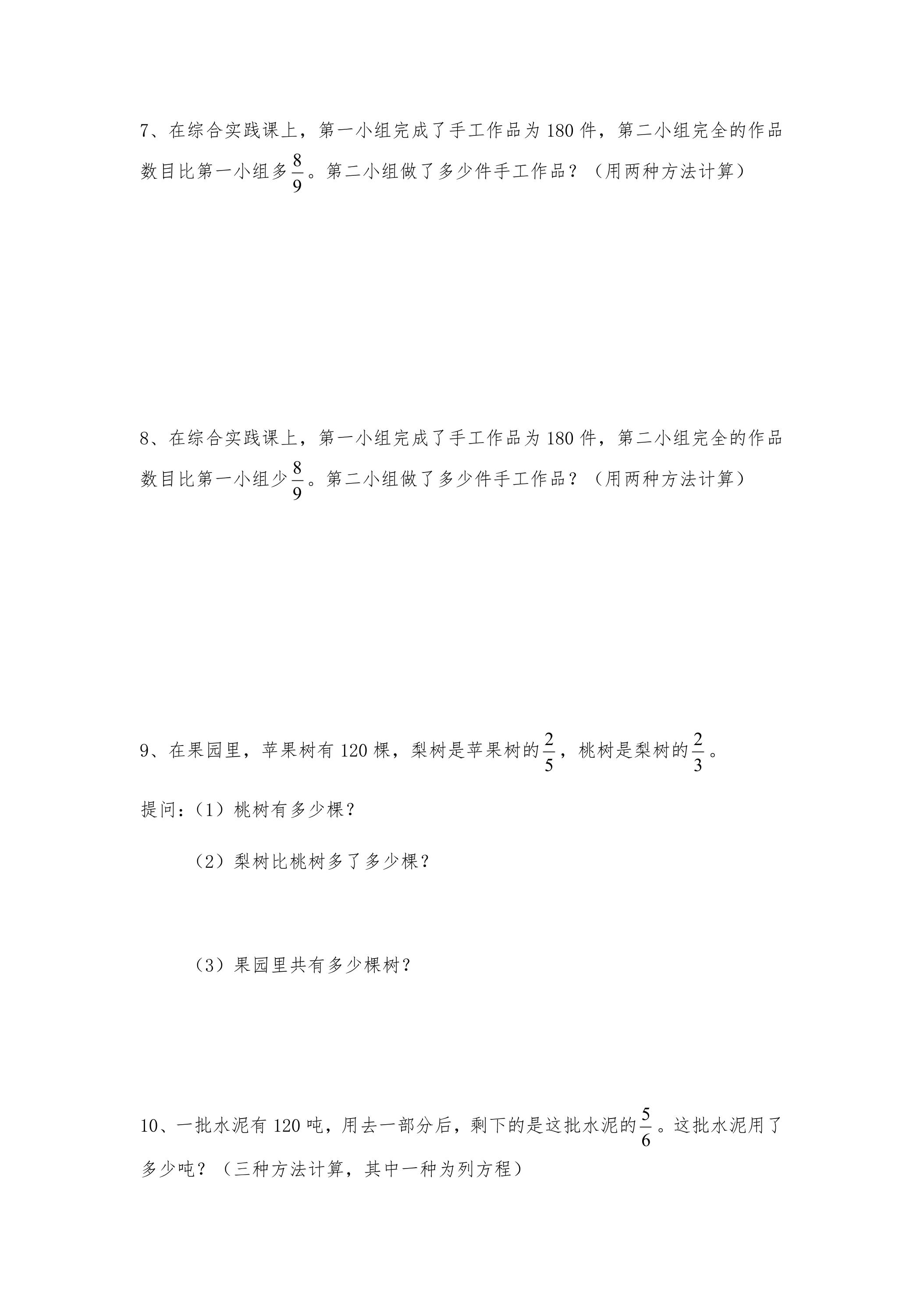 7、在综合实践课上，第一小组完成了手工作品为180件，第二小组完全的作品数目比第一小组多$\frac{8}{9}$。第二小组做了多少件手工作品？（用两种方法计算）

8、在综合实践课上，第一小组完成了手工作品为180件，第二小组完全的作品数目比第一小组少$\frac{8}{9}$。第二小组做了多少件手工作品？（用两种方法计算）

9、在果园里，苹果树有120棵，梨树是苹果树的$\frac{2}{5}$，桃树是梨树的$\frac{2}{3}$。

提问：（1）桃树有多少棵？

（2）梨树比桃树多了多少棵？

（3）果园里共有多少棵树？

10、一批水泥有120吨，用去一部分后，剩下的是这批水泥的$\frac{5}{6}$。这批水泥用了多少吨？（三种方法计算，其中一种为列方程）